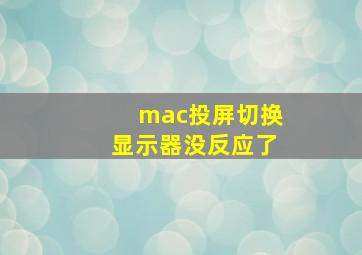 mac投屏切换显示器没反应了